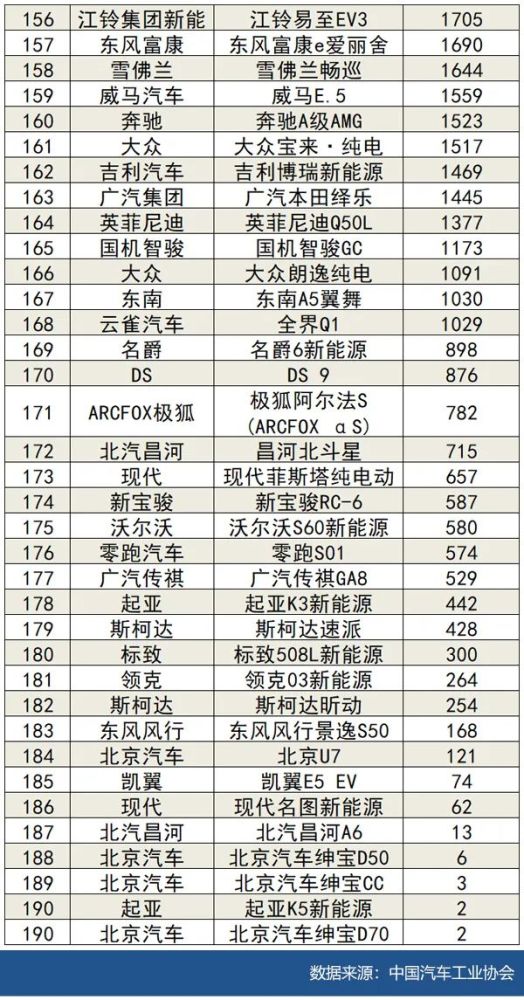 | 156 | 江铃集团新能 | 江铃易至EV3 | 1705 |
|---|---|---|---|
| 157 | 东风富康 | 东风富康e爱丽舍 | 1690 |
| 158 | 雪佛兰 | 雪佛兰畅巡 | 1644 |
| 159 | 威马汽车 | 威马E.5 | 1559 |
| 160 | 奔驰 | 奔驰A级AMG | 1523 |
| 161 | 大众 | 大众宝来·纯电 | 1517 |
| 162 | 吉利汽车 | 吉利博瑞新能源 | 1469 |
| 163 | 广汽集团 | 广汽本田绎乐 | 1445 |
| 164 | 英菲尼迪 | 英菲尼迪Q50L | 1377 |
| 165 | 国机智骏 | 国机智骏GC | 1173 |
| 166 | 大众 | 大众朗逸纯电 | 1091 |
| 167 | 东南 | 东南A5翼舞 | 1030 |
| 168 | 云雀汽车 | 全界Q1 | 1029 |
| 169 | 名爵 | 名爵6新能源 | 898 |
| 170 | DS | DS 9 | 876 |
| 171 | ARCFOX极狐 | 极狐阿尔法S（ARCFOX αS） | 782 |
| 172 | 北汽昌河 | 昌河北斗星 | 715 |
| 173 | 现代 | 现代菲斯塔纯电动 | 657 |
| 174 | 新宝骏 | 新宝骏RC-6 | 587 |
| 175 | 沃尔沃 | 沃尔沃S60新能源 | 580 |
| 176 | 零跑汽车 | 零跑S01 | 574 |
| 177 | 广汽传祺 | 广汽传祺GA8 | 529 |
| 178 | 起亚 | 起亚K3新能源 | 442 |
| 179 | 斯柯达 | 斯柯达速派 | 428 |
| 180 | 标致 | 标致508L新能源 | 300 |
| 181 | 领克 | 领克03新能源 | 264 |
| 182 | 斯柯达 | 斯柯达昕动 | 254 |
| 183 | 东风风行 | 东风风行景逸S50 | 168 |
| 184 | 北京汽车 | 北京U7 | 121 |
| 185 | 凯翼 | 凯翼E5 EV | 74 |
| 186 | 现代 | 现代名图新能源 | 62 |
| 187 | 北汽昌河 | 北汽昌河A6 | 13 |
| 188 | 北京汽车 | 北京汽车绅宝D50 | 6 |
| 189 | 北京汽车 | 北京汽车绅宝CC | 3 |
| 190 | 起亚 | 起亚K5新能源 | 2 |
| 190 | 北京汽车 | 北京汽车绅宝D70 | 2 |

数据来源：中国汽车工业协会